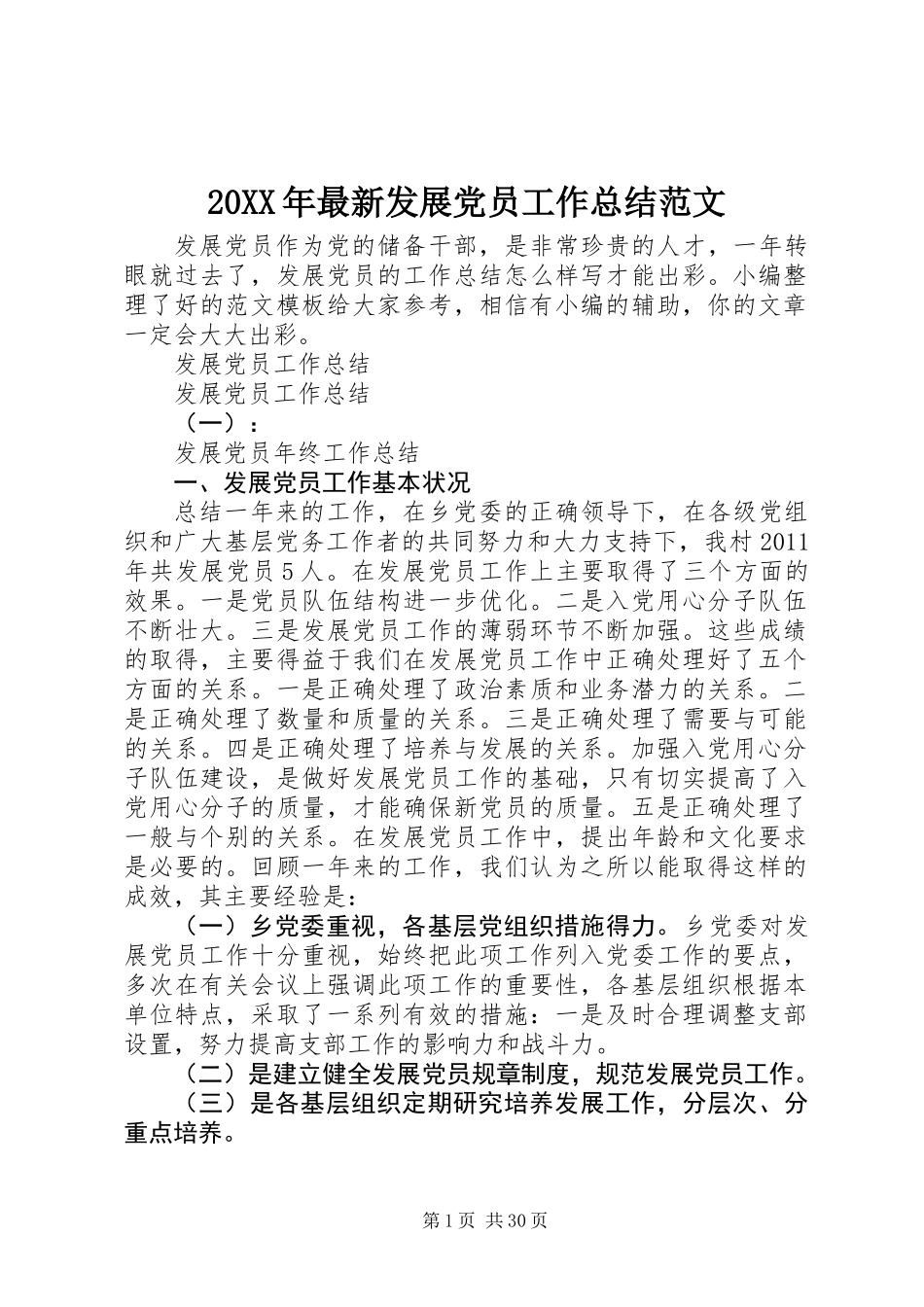 20XX年最新发展党员工作总结范文

发展党员作为党的储备干部，是非常珍贵的人才，一年转眼就过去了，发展党员的工作总结怎么样写才能出彩。小编整理了好的范文模板给大家参考，相信有小编的辅助，你的文章一定会大大出彩。

发展党员工作总结

发展党员工作总结

（一）：

发展党员年终工作总结

一、发展党员工作基本状况

总结一年来的工作，在乡党委的正确领导下，在各级党组织和广大基层党务工作者的共同努力和大力支持下，我村2011年共发展党员5人。在发展党员工作上主要取得了三个方面的效果。一是党员队伍结构进一步优化。二是入党用心分子队伍不断壮大。三是发展党员工作的薄弱环节不断加强。这些成绩的取得，主要得益于我们在发展党员工作中正确处理好了五个方面的关系。一是正确处理了政治素质和业务潜力的关系。二是正确处理了数量和质量的关系。三是正确处理了需要与可能的关系。四是正确处理了培养与发展的关系。加强入党用心分子队伍建设，是做好发展党员工作的基础，只有切实提高了入党用心分子的质量，才能确保新党员的质量。五是正确处理了一般与个别的关系。在发展党员工作中，提出年龄和文化要求是必要的。回顾一年来的工作，我们认为之所以能取得这样的成效，其主要经验是：

（一）乡党委重视，各基层党组织措施得力。乡党委对发展党员工作十分重视，始终把此项工作列入党委工作的要点，多次在有关会议上强调此项工作的重要性，各基层组织根据本单位特点，采取了一系列有效的措施：一是及时合理调整支部设置，努力提高支部工作的影响力和战斗力。

（二）是建立健全发展党员规章制度，规范发展党员工作。

（三）是各基层组织定期研究培养发展工作，分层次、分重点培养。

第1页 共30页